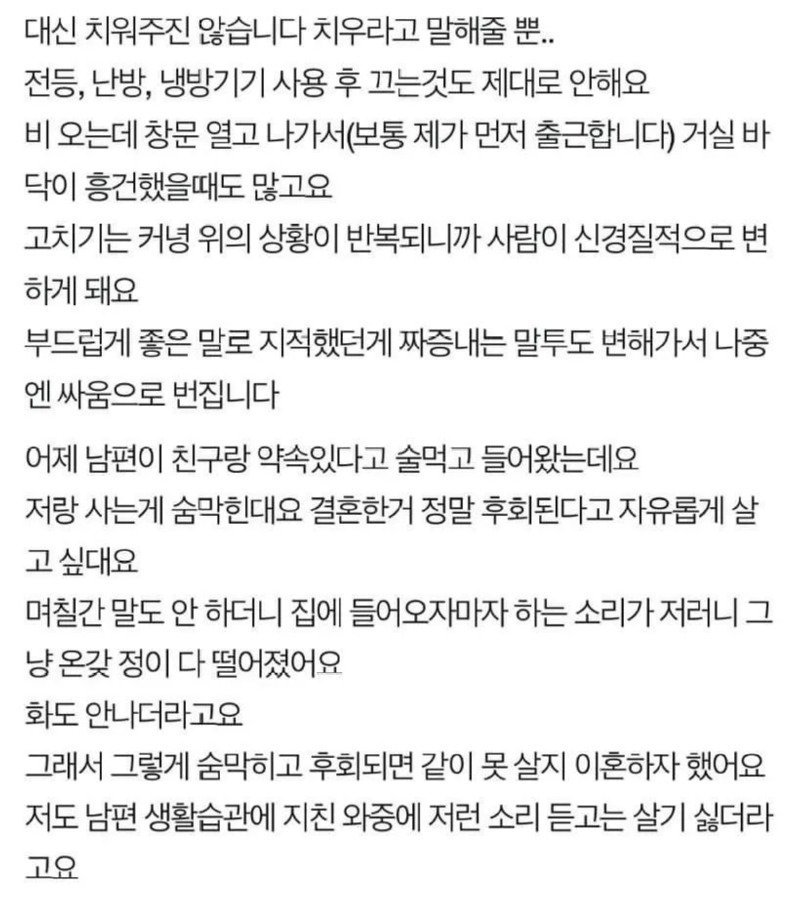 대신 치워주진 않습니다 치우라고 말해줄 뿐..
전등, 난방, 냉방기기 사용 후 끄는것도 제대로 안해요
비 오는데 창문 열고 나가서(보통 제가 먼저 출근합니다) 거실 바닥이 흥건했을때도 많고요
고치기는 커녕 위의 상황이 반복되니까 사람이 신경질적으로 변하게 돼요
부드럽게 좋은 말로 지적했던게 짜증내는 말투도 변해가서 나중엔 싸움으로 번집니다

어제 남편이 친구랑 약속있다고 술먹고 들어왔는데요
저랑 사는게 숨막힌대요 결혼한거 정말 후회된다고 자유롭게 살고 싶대요
며칠간 말도 안 하더니 집에 들어오자마자 하는 소리가 저러니 그냥 온갖 정이 다 떨어졌어요
화도 안나더라고요
그래서 그렇게 숨막히고 후회되면 같이 못 살지 이혼하자 했어요
저도 남편 생활습관에 지친 와중에 저런 소리 듣고는 살기 싫더라고요